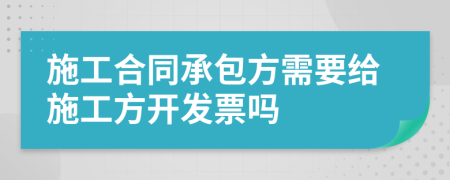 施工合同承包方需要给施工方开发票吗